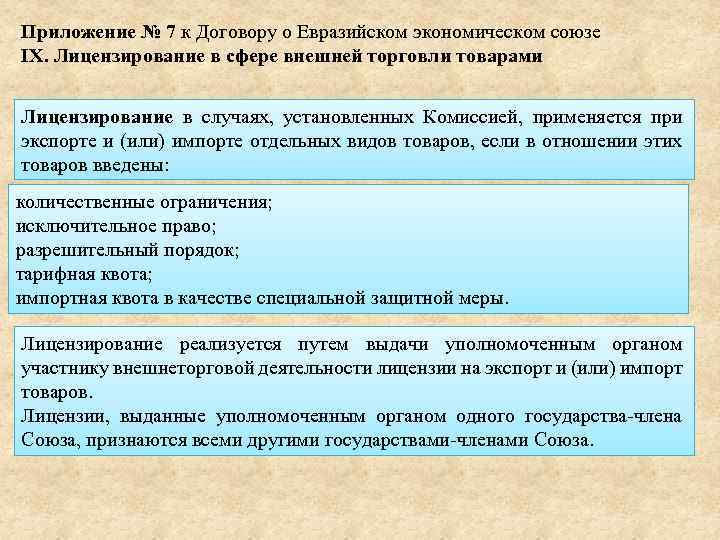 Приложение № 7 к Договору о Евразийском экономическом союзе
IX. Лицензирование в сфере внешней торговли товарами

Лицензирование в случаях, установленных Комиссией, применяется при экспорте и (или) импорте отдельных видов товаров, если в отношении этих товаров введены:

количественные ограничения;
исключительное право;
разрешительный порядок;
тарифная квота;
импортная квота в качестве специальной защитной меры.

Лицензирование реализуется путем выдачи уполномоченным органом участнику внешнеторговой деятельности лицензии на экспорт и (или) импорт товаров.
Лицензии, выданные уполномоченным органом одного государства-члена Союза, признаются всеми другими государствами-членами Союза.